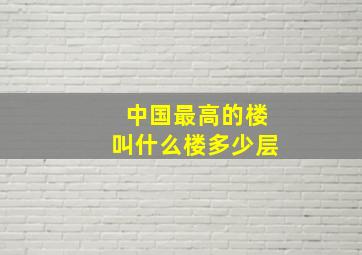 中国最高的楼
叫什么楼多少层